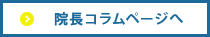 院長コラムページへ